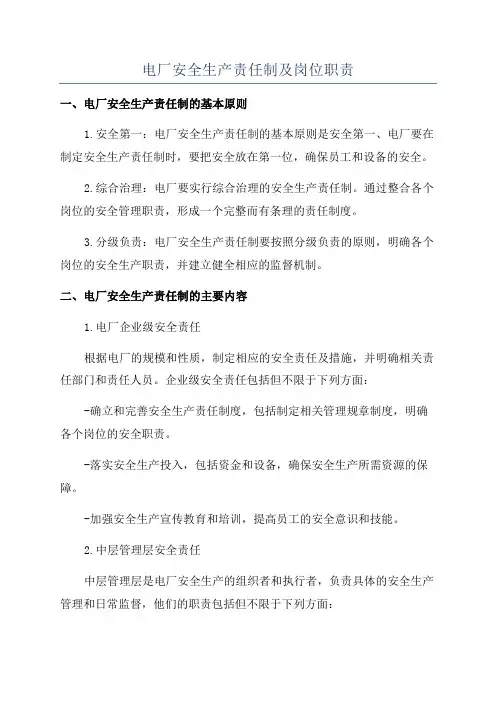 电厂安全生产责任制及岗位职责

一、电厂安全生产责任制的基本原则

1.安全第一：电厂安全生产责任制的基本原则是安全第一、电厂要在制定安全生产责任制时，要把安全放在第一位，确保员工和设备的安全。

2.综合治理：电厂要实行综合治理的安全生产责任制。通过整合各个岗位的安全管理职责，形成一个完整而有条理的责任制度。

3.分级负责：电厂安全生产责任制要按照分级负责的原则，明确各个岗位的安全生产职责，并建立健全相应的监督机制。

二、电厂安全生产责任制的主要内容

1.电厂企业级安全责任

根据电厂的规模和性质，制定相应的安全责任及措施，并明确相关责任部门和责任人员。企业级安全责任包括但不限于下列方面：

-确立和完善安全生产责任制度，包括制定相关管理规章制度，明确各个岗位的安全职责。

-落实安全生产投入，包括资金和设备，确保安全生产所需资源的保障。

-加强安全生产宣传教育和培训，提高员工的安全意识和技能。

2.中层管理层安全责任

中层管理层是电厂安全生产的组织者和执行者，负责具体的安全生产管理和日常监督，他们的职责包括但不限于下列方面：